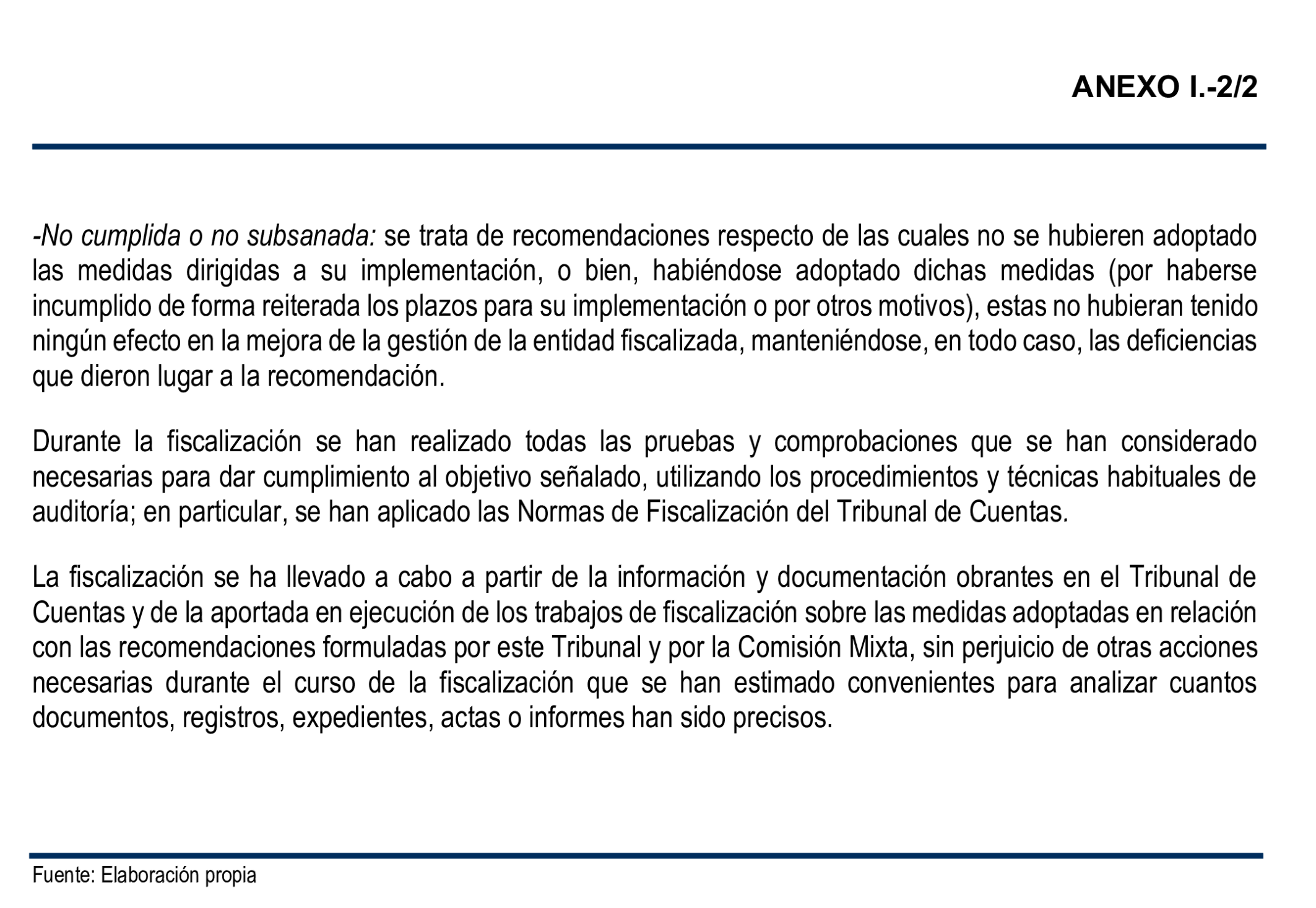 ANEXO I.-2/2

-No cumplida o no subsanada: se trata de recomendaciones respecto de las cuales no se hubieren adoptado las medidas dirigidas a su implementación, o bien, habiéndose adoptado dichas medidas (por haberse incumplido de forma reiterada los plazos para su implementación o por otros motivos), estas no hubieran tenido ningún efecto en la mejora de la gestión de la entidad fiscalizada, manteniéndose, en todo caso, las deficiencias que dieron lugar a la recomendación.

Durante la fiscalización se han realizado todas las pruebas y comprobaciones que se han considerado necesarias para dar cumplimiento al objetivo señalado, utilizando los procedimientos y técnicas habituales de auditoría; en particular, se han aplicado las Normas de Fiscalización del Tribunal de Cuentas.

La fiscalización se ha llevado a cabo a partir de la información y documentación obrantes en el Tribunal de Cuentas y de la aportada en ejecución de los trabajos de fiscalización sobre las medidas adoptadas en relación con las recomendaciones formuladas por este Tribunal y por la Comisión Mixta, sin perjuicio de otras acciones necesarias durante el curso de la fiscalización que se han estimado convenientes para analizar cuantos documentos, registros, expedientes, actas o informes han sido precisos.

Fuente: Elaboración propia